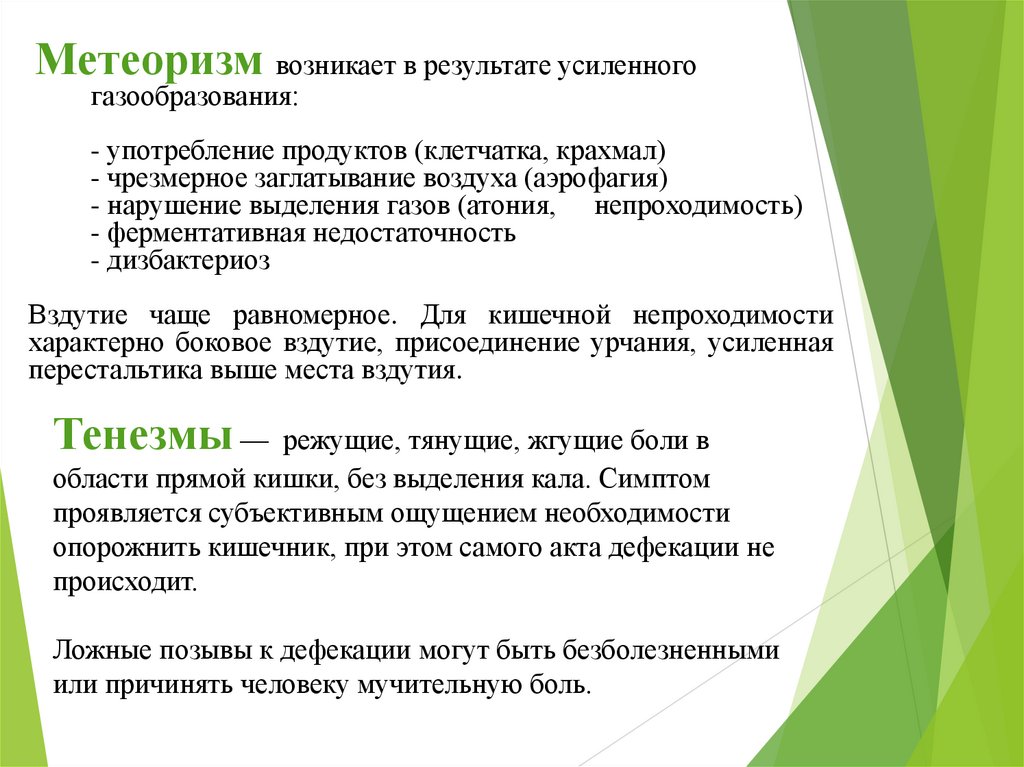 Метеоризм возникает в результате усиленного газообразования:

- употребление продуктов (клетчатка, крахмал)
- чрезмерное заглатывание воздуха (аэрофагия)
- нарушение выделения газов (атония, непроходимость)
- ферментативная недостаточность
- дизбактериоз

Вздутие чаще равномерное. Для кишечной непроходимости характерно боковое вздутие, присоединение урчания, усиленная перестальтика выше места вздутия.

Тенезмы — режущие, тянущие, жгущие боли в области прямой кишки, без выделения кала. Симптом проявляется субъективным ощущением необходимости опорожнить кишечник, при этом самого акта дефекации не происходит.

Ложные позывы к дефекации могут быть безболезненными или причинять человеку мучительную боль.